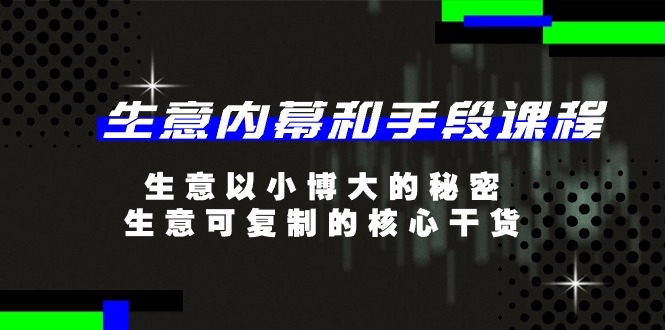 生意内幕和手段课程

生意以小博大的秘密
生意可复制的核心干货